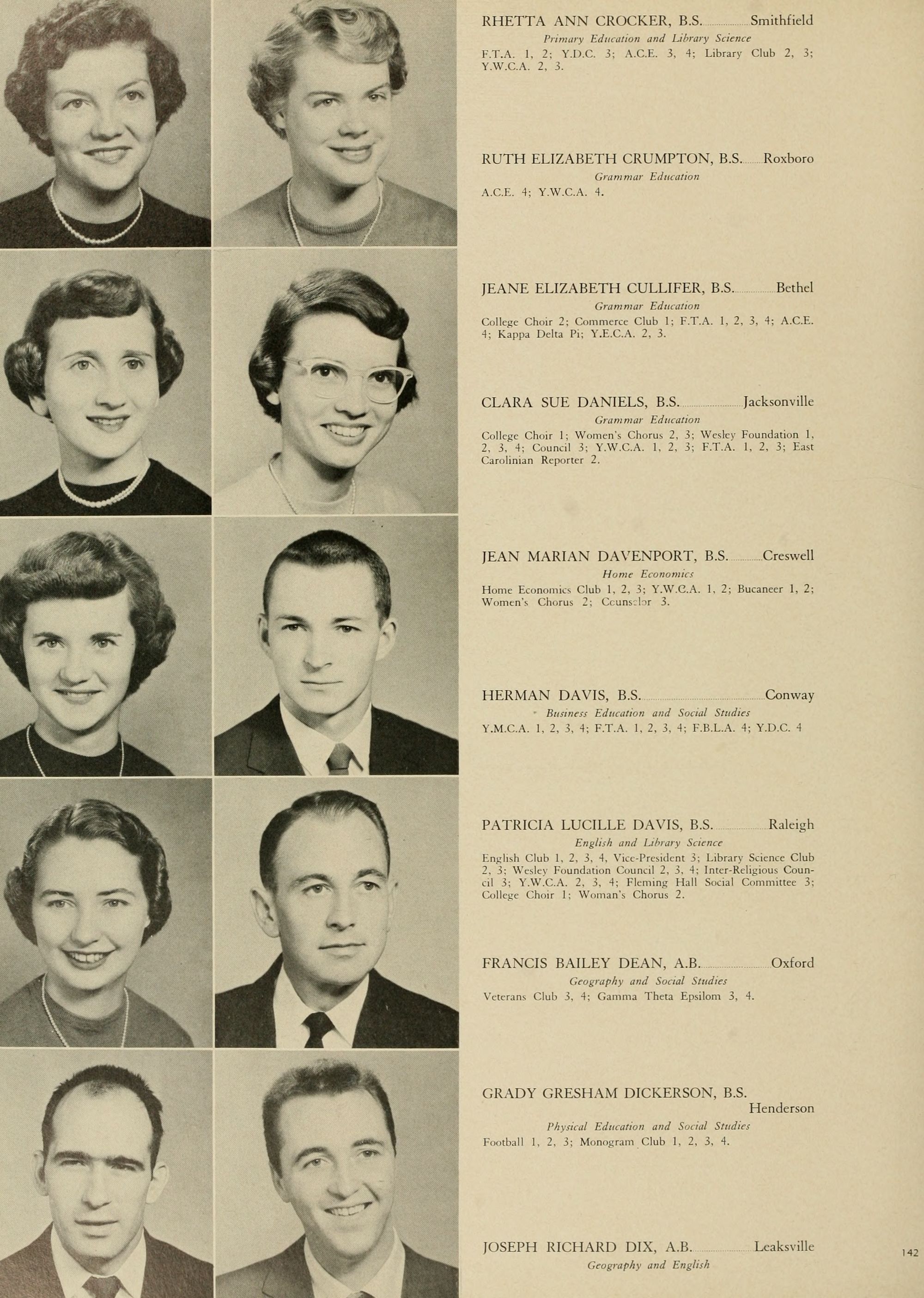 RHETTA ANN CROCKER, B.S. Smithfield
Primary Education and Library Science
F.T.A. 1, 2; Y.D.C. 3; A.C.E. 3, 4; Library Club 2, 3; Y.W.C.A. 2, 3.

RUTH ELIZABETH CRUMPTON, B.S. Roxboro
Grammar Education
A.C.E. 4; Y.W.C.A. 4.

JEANE ELIZABETH CULLIFER, B.S. Bethel
Grammar Education
College Choir 2; Commerce Club 1; F.T.A. 1, 2, 3, 4; A.C.E. 4; Kappa Delta Pi; Y.E.C.A. 2, 3.

CLARA SUE DANIELS, B.S. Jacksonville
Grammar Education
College Choir 1; Women's Chorus 2, 3; Wesley Foundation 1, 2, 3, 4; Council 3; Y.W.C.A. 1, 2, 3; F.T.A. 1, 2, 3; East Carolinian Reporter 2.

JEAN MARIAN DAVENPORT, B.S. Creswell
Home Economics
Home Economics Club 1, 2, 3; Y.W.C.A. 1, 2; Bucaneer 1, 2; Women's Chorus 2; Counselor 3.

HERMAN DAVIS, B.S. Conway
Business Education and Social Studies
Y.M.C.A. 1, 2, 3, 4; F.T.A. 1, 2, 3, 4; F.B.L.A. 4; Y.D.C. 4

PATRICIA LUCILLE DAVIS, B.S. Raleigh
English and Library Science
English Club 1, 2, 3, 4, Vice-President 3; Library Science Club 2, 3; Wesley Foundation Council 2, 3, 4; Inter-Religious Council 3; Y.W.C.A. 2, 3, 4; Fleming Hall Social Committee 3; College Choir 1; Woman's Chorus 2.

FRANCIS BAILEY DEAN, A.B. Oxford
Geography and Social Studies
Veterans Club 3, 4; Gamma Theta Epsilom 3, 4.

GRADY GRESHAM DICKERSON, B.S. Henderson
Physical Education and Social Studies
Football 1, 2, 3; Monogram Club 1, 2, 3, 4.

JOSEPH RICHARD DIX, A.B. Leaksville
Geography and English

142